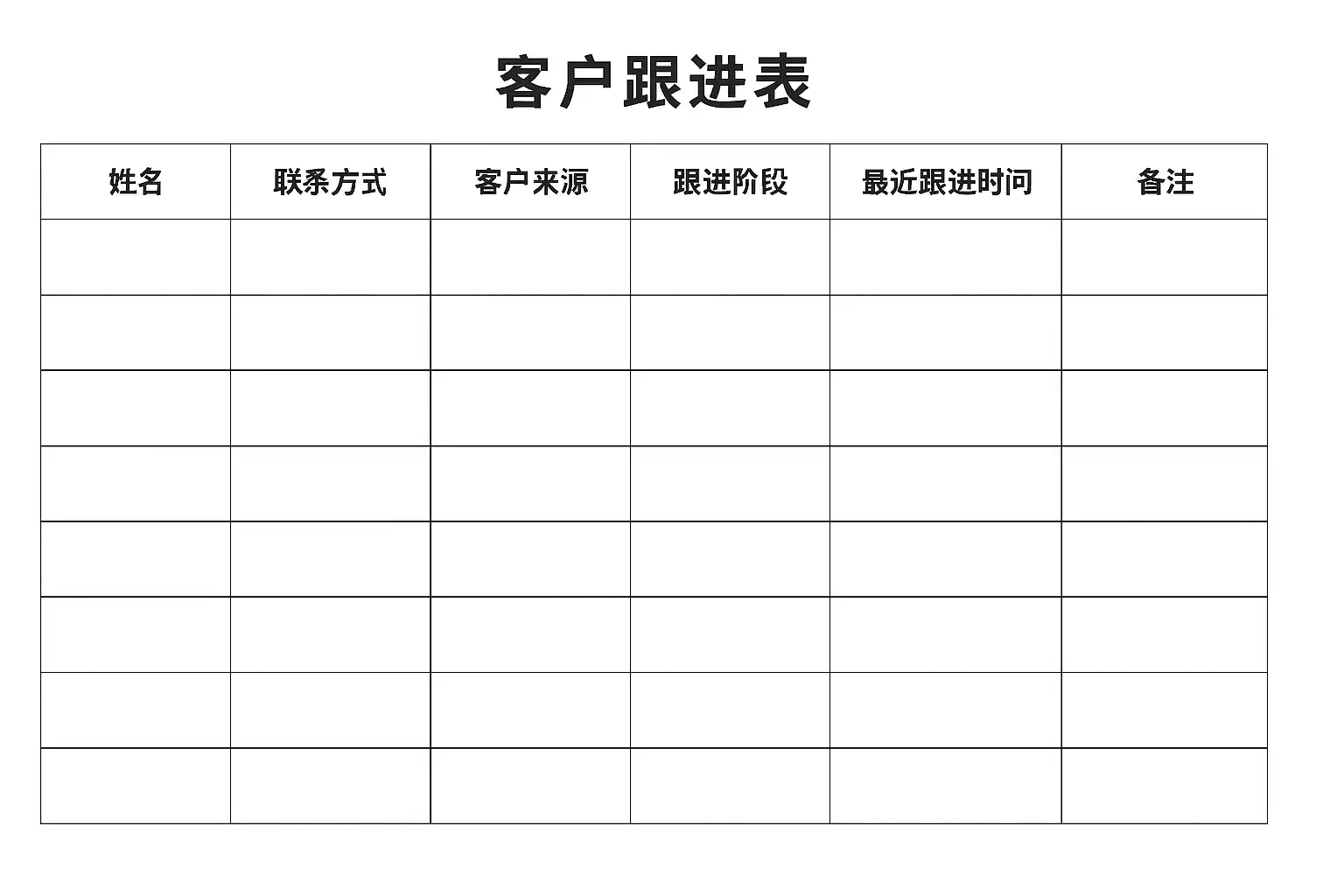 客户跟进表

| 姓名 | 联系方式 | 客户来源 | 跟进阶段 | 最近跟进时间 | 备注 |
|---|---|---|---|---|---|
| | | | | | |
| | | | | | |
| | | | | | |
| | | | | | |
| | | | | | |
| | | | | | |
| | | | | | |
| | | | | | |